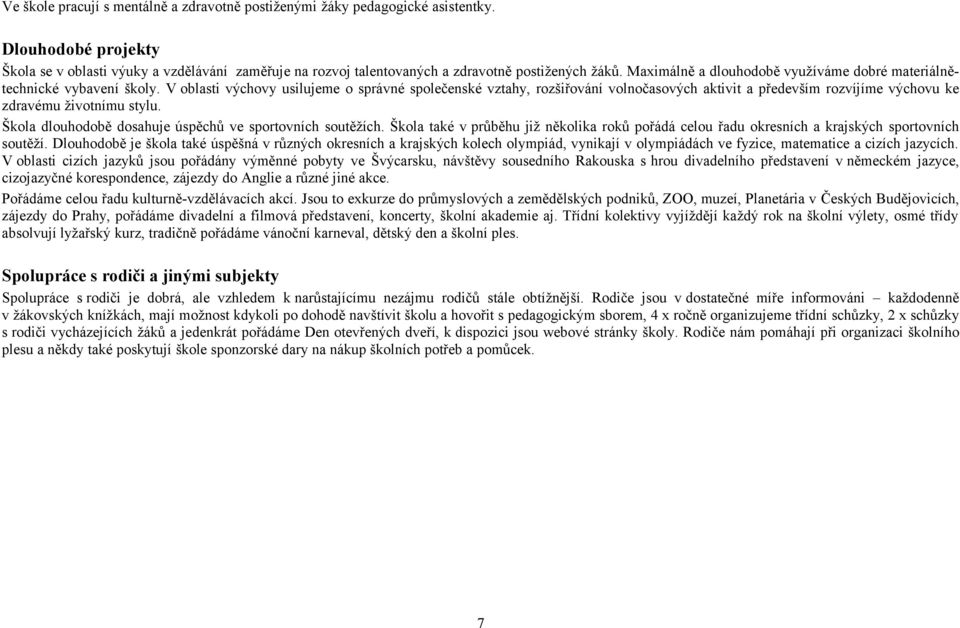 Ve škole pracují s mentálně a zdravotně postiženými žáky pedagogické asistentky.

Dlouhodobé projekty

Škola se v oblasti výuky a vzdělávání zaměřuje na rozvoj talentovaných a zdravotně postižených žáků. Maximálně a dlouhodobě využíváme dobré materiálně-technické vybavení školy. V oblasti výchovy usilujeme o správné společenské vztahy, rozšiřování volnočasových aktivit a především rozvíjíme výchovu ke zdravému životnímu stylu.

Škola dlouhodobě dosahuje úspěchů ve sportovních soutěžích. Škola také v průběhu již několika roků pořádá celou řadu okresních a krajských sportovních soutěží. Dlouhodobě je škola také úspěšná v různých okresních a krajských kolech olympiád, vynikají v olympiádách ve fyzice, matematice a cizích jazycích. V oblasti cizích jazyků jsou pořádány výměnné pobyty ve Švýcarsku, návštěvy sousedního Rakouska s hrou divadelního představení v německém jazyce, cizojazyčné korespondence, zájezdy do Anglie a různé jiné akce.

Pořádáme celou řadu kulturně-vzdělávacích akcí. Jsou to exkurze do průmyslových a zemědělských podniků, ZOO, muzeí, Planetária v Českých Budějovicích, zájezdy do Prahy, pořádáme divadelní a filmová představení, koncerty, školní akademie aj. Třídní kolektivy vyjíždějí každý rok na školní výlety, osmé třídy absolvují lyžařský kurz, tradičně pořádáme vánoční karneval, dětský den a školní ples.

Spolupráce s rodiči a jinými subjekty

Spolupráce s rodiči je dobrá, ale vzhledem k narůstajícímu nezájmu rodičů stále obtížnější. Rodiče jsou v dostatečné míře informováni – každodenně v žákovských knížkách, mají možnost kdykoli po dohodě navštívit školu a hovořit s pedagogickým sborem, 4 x ročně organizujeme třídní schůzky, 2 x schůzky s rodiči vycházejících žáků a jedenkrát pořádáme Den otevřených dveří, k dispozici jsou webové stránky školy. Rodiče nám pomáhají při organizaci školního plesu a někdy také poskytují škole sponzorské dary na nákup školních potřeb a pomůcek.

7